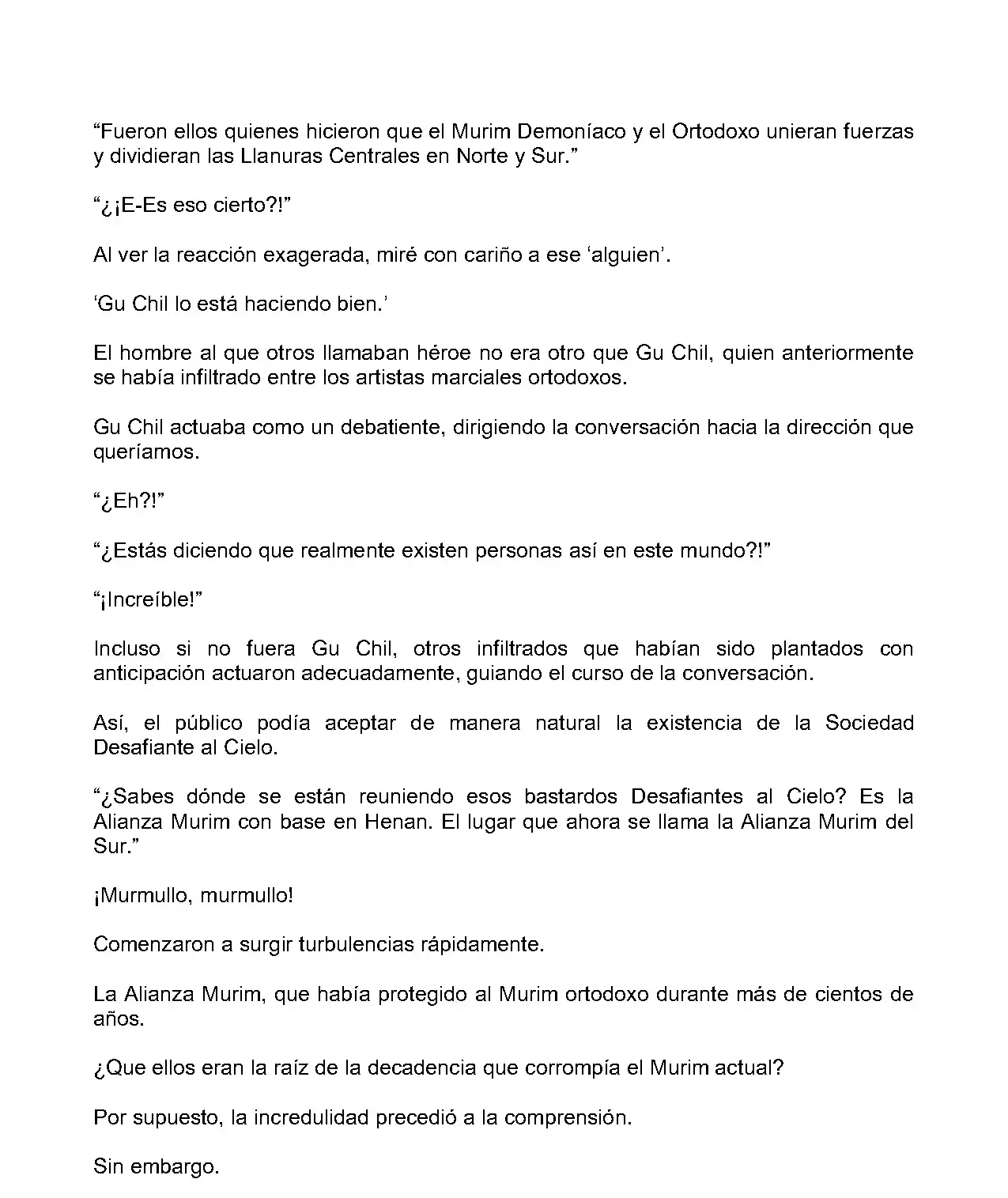 “Fueron ellos quienes hicieron que el Murim Demoníaco y el Ortodoxo unieran fuerzas y dividieran las Llanuras Centrales en Norte y Sur.”

“¿¡E-Es eso cierto?!”

Al ver la reacción exagerada, miré con cariño a ese ‘alguien’.

‘Gu Chil lo está haciendo bien.’

El hombre al que otros llamaban héroe no era otro que Gu Chil, quien anteriormente se había infiltrado entre los artistas marciales ortodoxos.

Gu Chil actuaba como un debatiente, dirigiendo la conversación hacia la dirección que queríamos.

“¿Eh?!”

“¿Estás diciendo que realmente existen personas así en este mundo?!”

“¡Increíble!”

Incluso si no fuera Gu Chil, otros infiltrados que habían sido plantados con anticipación actuaron adecuadamente, guiando el curso de la conversación.

Así, el público podía aceptar de manera natural la existencia de la Sociedad Desafiante al Cielo.

“¿Sabes dónde se están reuniendo esos bastardos Desafiantes al Cielo? Es la Alianza Murim con base en Henan. El lugar que ahora se llama la Alianza Murim del Sur.”

¡Murmullo, murmullo!

Comenzaron a surgir turbulencias rápidamente.

La Alianza Murim, que había protegido al Murim ortodoxo durante más de cientos de años.

¿Que ellos eran la raíz de la decadencia que corrompía el Murim actual?

Por supuesto, la incredulidad precedió a la comprensión.

Sin embargo.